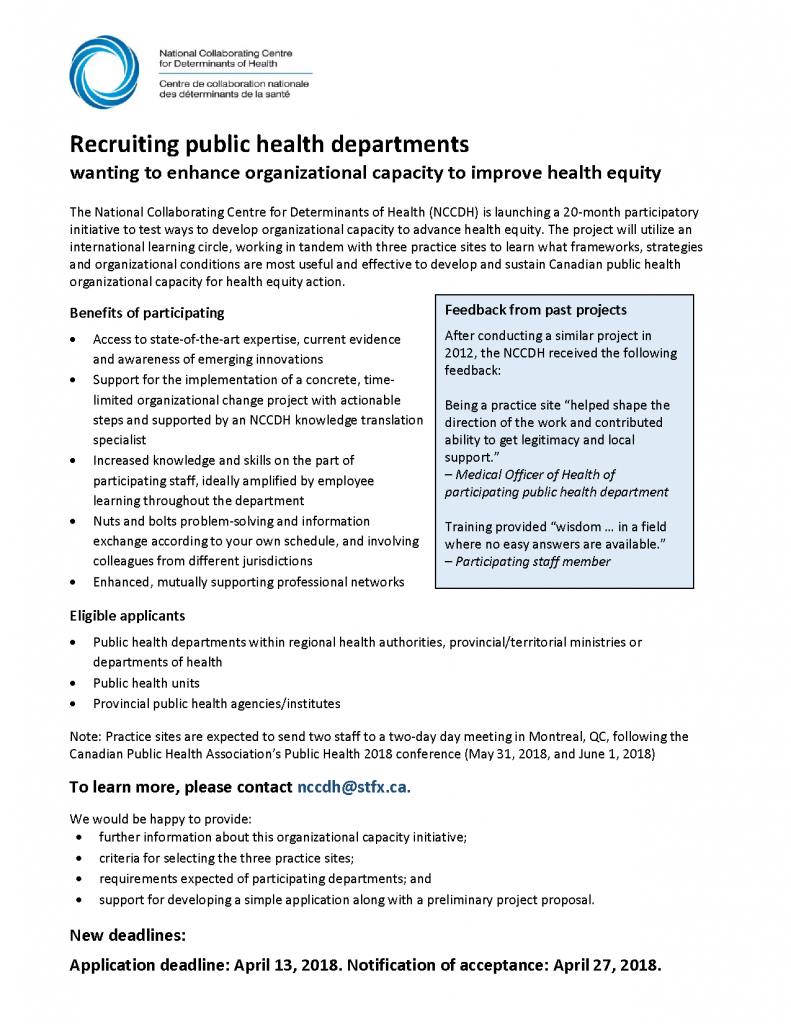 National Collaborating Centre
for Determinants of Health
Centre de collaboration nationale
des déterminants de la santé

Recruiting public health departments
wanting to enhance organizational capacity to improve health equity

The National Collaborating Centre for Determinants of Health (NCCDH) is launching a 20-month participatory initiative to test ways to develop organizational capacity to advance health equity. The project will utilize an international learning circle, working in tandem with three practice sites to learn what frameworks, strategies and organizational conditions are most useful and effective to develop and sustain Canadian public health organizational capacity for health equity action.

Benefits of participating

• Access to state-of-the-art expertise, current evidence and awareness of emerging innovations
• Support for the implementation of a concrete, time-limited organizational change project with actionable steps and supported by an NCCDH knowledge translation specialist
• Increased knowledge and skills on the part of participating staff, ideally amplified by employee learning throughout the department
• Nuts and bolts problem-solving and information exchange according to your own schedule, and involving colleagues from different jurisdictions
• Enhanced, mutually supporting professional networks

Feedback from past projects

After conducting a similar project in 2012, the NCCDH received the following feedback:

Being a practice site "helped shape the direction of the work and contributed ability to get legitimacy and local support."
– Medical Officer of Health of participating public health department

Training provided "wisdom … in a field where no easy answers are available."
– Participating staff member

Eligible applicants

• Public health departments within regional health authorities, provincial/territorial ministries or departments of health
• Public health units
• Provincial public health agencies/institutes

Note: Practice sites are expected to send two staff to a two-day day meeting in Montreal, QC, following the Canadian Public Health Association's Public Health 2018 conference (May 31, 2018, and June 1, 2018)

To learn more, please contact nccdh@stfx.ca.

We would be happy to provide:
• further information about this organizational capacity initiative;
• criteria for selecting the three practice sites;
• requirements expected of participating departments; and
• support for developing a simple application along with a preliminary project proposal.

New deadlines:

Application deadline: April 13, 2018. Notification of acceptance: April 27, 2018.